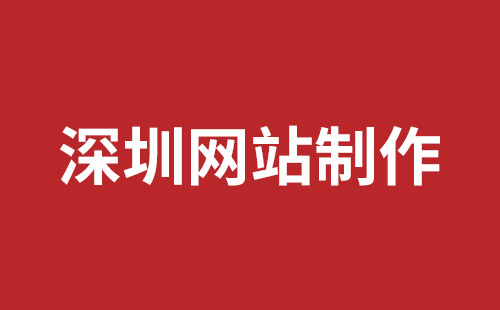 深圳网站制作